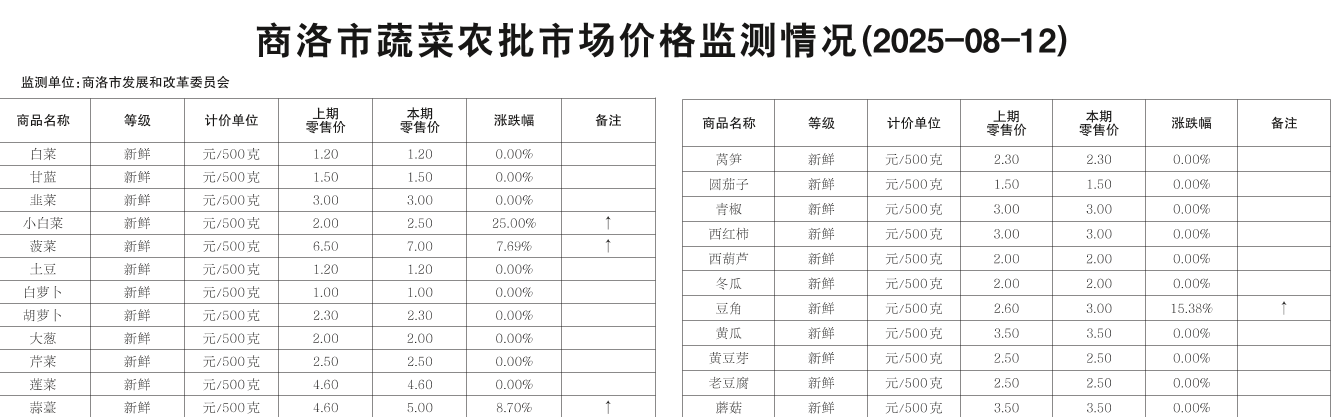 商洛市蔬菜农批市场价格监测情况(2025-08-12)

监测单位:商洛市发展和改革委员会

| 商品名称 | 等级 | 计价单位 | 上期零售价 | 本期零售价 | 涨跌幅 | 备注 |
|---|---|---|---|---|---|---|
| 白菜 | 新鲜 | 元/500克 | 1.20 | 1.20 | 0.00% | |
| 甘蓝 | 新鲜 | 元/500克 | 1.50 | 1.50 | 0.00% | |
| 韭菜 | 新鲜 | 元/500克 | 3.00 | 3.00 | 0.00% | |
| 小白菜 | 新鲜 | 元/500克 | 2.00 | 2.50 | 25.00% | ↑ |
| 菠菜 | 新鲜 | 元/500克 | 6.50 | 7.00 | 7.69% | ↑ |
| 土豆 | 新鲜 | 元/500克 | 1.20 | 1.20 | 0.00% | |
| 白萝卜 | 新鲜 | 元/500克 | 1.00 | 1.00 | 0.00% | |
| 胡萝卜 | 新鲜 | 元/500克 | 2.30 | 2.30 | 0.00% | |
| 大葱 | 新鲜 | 元/500克 | 2.00 | 2.00 | 0.00% | |
| 芹菜 | 新鲜 | 元/500克 | 2.50 | 2.50 | 0.00% | |
| 莲菜 | 新鲜 | 元/500克 | 4.60 | 4.60 | 0.00% | |
| 蒜薹 | 新鲜 | 元/500克 | 4.60 | 5.00 | 8.70% | ↑ |

| 商品名称 | 等级 | 计价单位 | 上期零售价 | 本期零售价 | 涨跌幅 | 备注 |
|---|---|---|---|---|---|---|
| 莴笋 | 新鲜 | 元/500克 | 2.30 | 2.30 | 0.00% | |
| 圆茄子 | 新鲜 | 元/500克 | 1.50 | 1.50 | 0.00% | |
| 青椒 | 新鲜 | 元/500克 | 3.00 | 3.00 | 0.00% | |
| 西红柿 | 新鲜 | 元/500克 | 3.00 | 3.00 | 0.00% | |
| 西葫芦 | 新鲜 | 元/500克 | 2.00 | 2.00 | 0.00% | |
| 冬瓜 | 新鲜 | 元/500克 | 2.00 | 2.00 | 0.00% | |
| 豆角 | 新鲜 | 元/500克 | 2.60 | 3.00 | 15.38% | ↑ |
| 黄瓜 | 新鲜 | 元/500克 | 3.50 | 3.50 | 0.00% | |
| 黄豆芽 | 新鲜 | 元/500克 | 2.50 | 2.50 | 0.00% | |
| 老豆腐 | 新鲜 | 元/500克 | 2.50 | 2.50 | 0.00% | |
| 蘑菇 | 新鲜 | 元/500克 | 3.50 | 3.50 | 0.00% | |